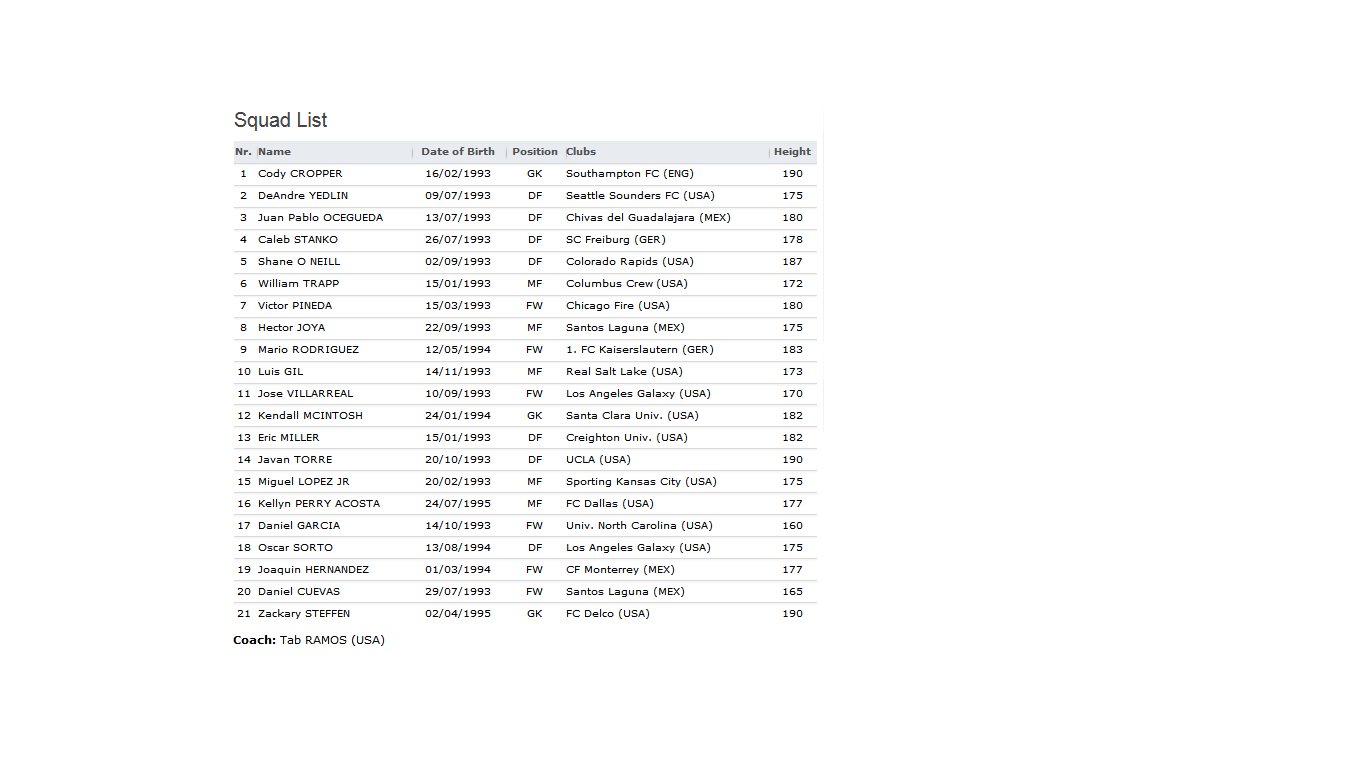 Squad List

| Nr. | Name | Date of Birth | Position | Clubs | Height |
|---|---|---|---|---|---|
| 1 | Cody CROPPER | 16/02/1993 | GK | Southampton FC (ENG) | 190 |
| 2 | DeAndre YEDLIN | 09/07/1993 | DF | Seattle Sounders FC (USA) | 175 |
| 3 | Juan Pablo OCEGUEDA | 13/07/1993 | DF | Chivas del Guadalajara (MEX) | 180 |
| 4 | Caleb STANKO | 26/07/1993 | DF | SC Freiburg (GER) | 178 |
| 5 | Shane O NEILL | 02/09/1993 | DF | Colorado Rapids (USA) | 187 |
| 6 | William TRAPP | 15/01/1993 | MF | Columbus Crew (USA) | 172 |
| 7 | Victor PINEDA | 15/03/1993 | FW | Chicago Fire (USA) | 180 |
| 8 | Hector JOYA | 22/09/1993 | MF | Santos Laguna (MEX) | 175 |
| 9 | Mario RODRIGUEZ | 12/05/1994 | FW | 1. FC Kaiserslautern (GER) | 183 |
| 10 | Luis GIL | 14/11/1993 | MF | Real Salt Lake (USA) | 173 |
| 11 | Jose VILLARREAL | 10/09/1993 | FW | Los Angeles Galaxy (USA) | 170 |
| 12 | Kendall MCINTOSH | 24/01/1994 | GK | Santa Clara Univ. (USA) | 182 |
| 13 | Eric MILLER | 15/01/1993 | DF | Creighton Univ. (USA) | 182 |
| 14 | Javan TORRE | 20/10/1993 | DF | UCLA (USA) | 190 |
| 15 | Miguel LOPEZ JR | 20/02/1993 | MF | Sporting Kansas City (USA) | 175 |
| 16 | Kellyn PERRY ACOSTA | 24/07/1995 | MF | FC Dallas (USA) | 177 |
| 17 | Daniel GARCIA | 14/10/1993 | FW | Univ. North Carolina (USA) | 160 |
| 18 | Oscar SORTO | 13/08/1994 | DF | Los Angeles Galaxy (USA) | 175 |
| 19 | Joaquin HERNANDEZ | 01/03/1994 | FW | CF Monterrey (MEX) | 177 |
| 20 | Daniel CUEVAS | 29/07/1993 | FW | Santos Laguna (MEX) | 165 |
| 21 | Zackary STEFFEN | 02/04/1995 | GK | FC Delco (USA) | 190 |

Coach: Tab RAMOS (USA)